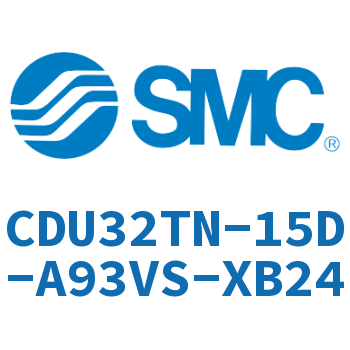 SMC®

CDU32TN-15D-A93VS-XB24